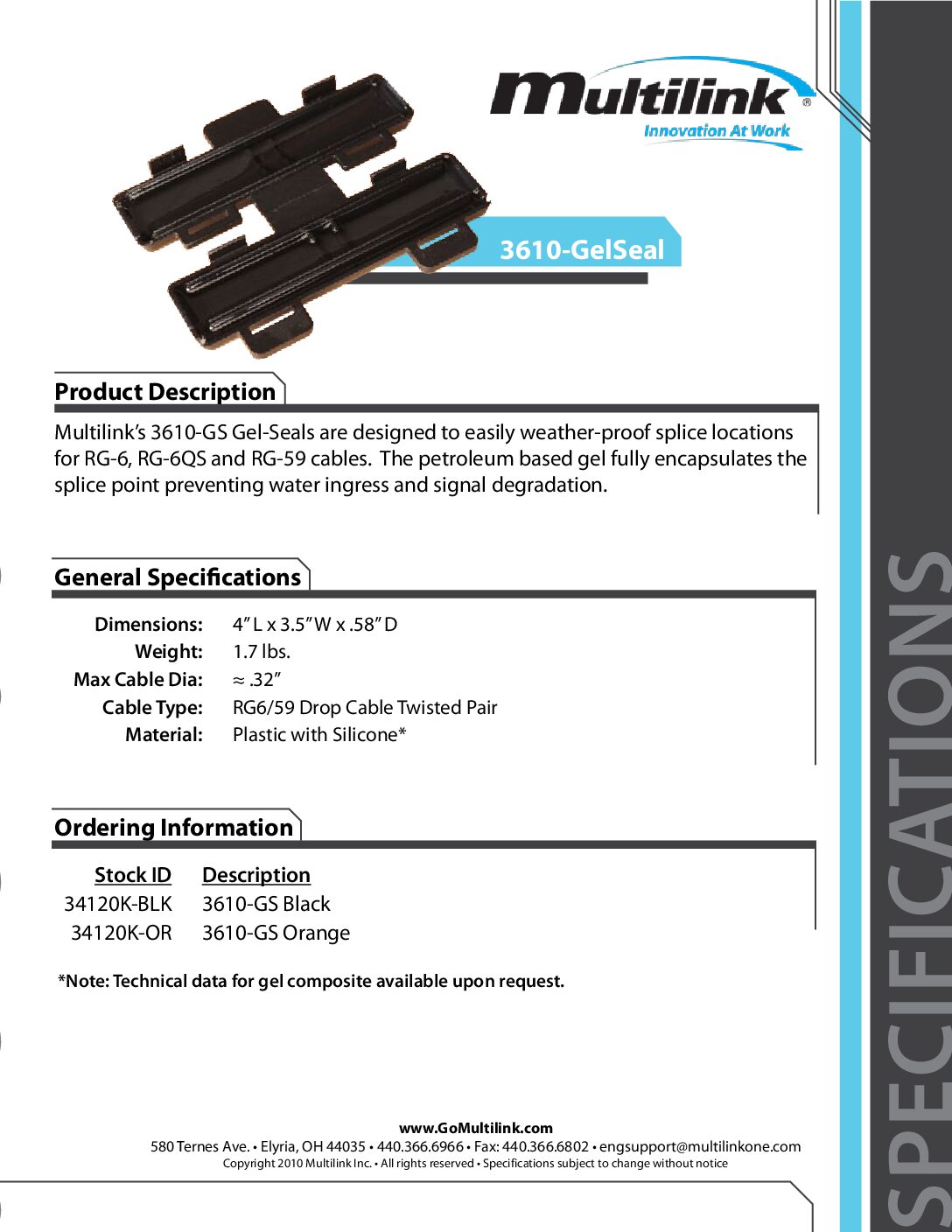 Multilink®
Innovation At Work

3610-GelSeal

Product Description

Multilink's 3610-GS Gel-Seals are designed to easily weather-proof splice locations for RG-6, RG-6QS and RG-59 cables. The petroleum based gel fully encapsulates the splice point preventing water ingress and signal degradation.

General Specifications

| | |
|---|---|
| Dimensions: | 4" L x 3.5" W x .58" D |
| Weight: | 1.7 lbs. |
| Max Cable Dia: | ≈ .32" |
| Cable Type: | RG6/59 Drop Cable Twisted Pair |
| Material: | Plastic with Silicone* |

Ordering Information

| Stock ID | Description |
|---|---|
| 34120K-BLK | 3610-GS Black |
| 34120K-OR | 3610-GS Orange |

*Note: Technical data for gel composite available upon request.

www.GoMultilink.com
580 Ternes Ave. • Elyria, OH 44035 • 440.366.6966 • Fax: 440.366.6802 • engsupport@multilinkone.com
Copyright 2010 Multilink Inc. • All rights reserved • Specifications subject to change without notice

SPECIFICATIONS